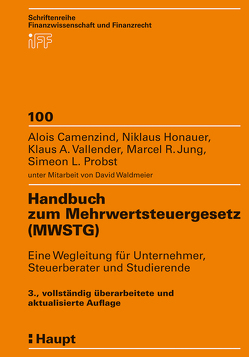 Schriftenreihe
Finanzwissenschaft und Finanzrecht

iFF

100

Alois Camenzind, Niklaus Honauer, Klaus A. Vallender, Marcel R. Jung, Simeon L. Probst

unter Mitarbeit von David Waldmeier

Handbuch zum Mehrwertsteuergesetz (MWSTG)

Eine Wegleitung für Unternehmer, Steuerberater und Studierende

3., vollständig überarbeitete und aktualisierte Auflage

Haupt